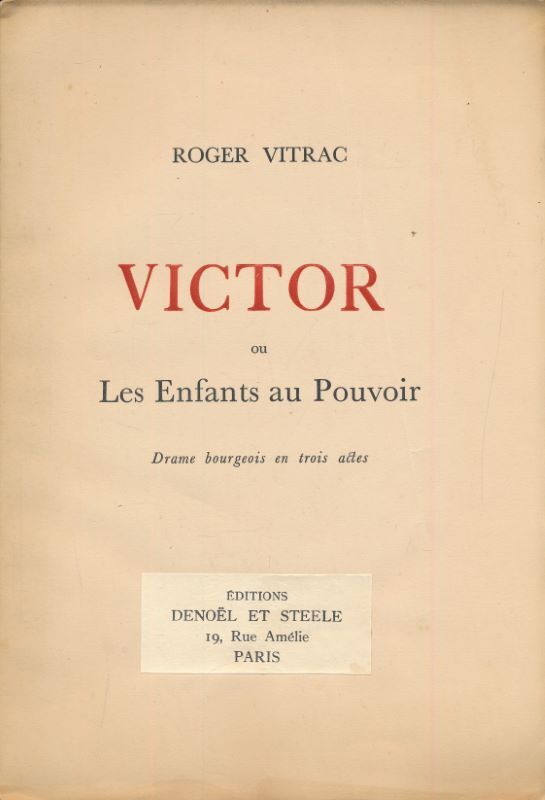 ROGER VITRAC

VICTOR

ou

Les Enfants au Pouvoir

Drame bourgeois en trois actes

ÉDITIONS
DENOËL ET STEELE
19, Rue Amélie
PARIS